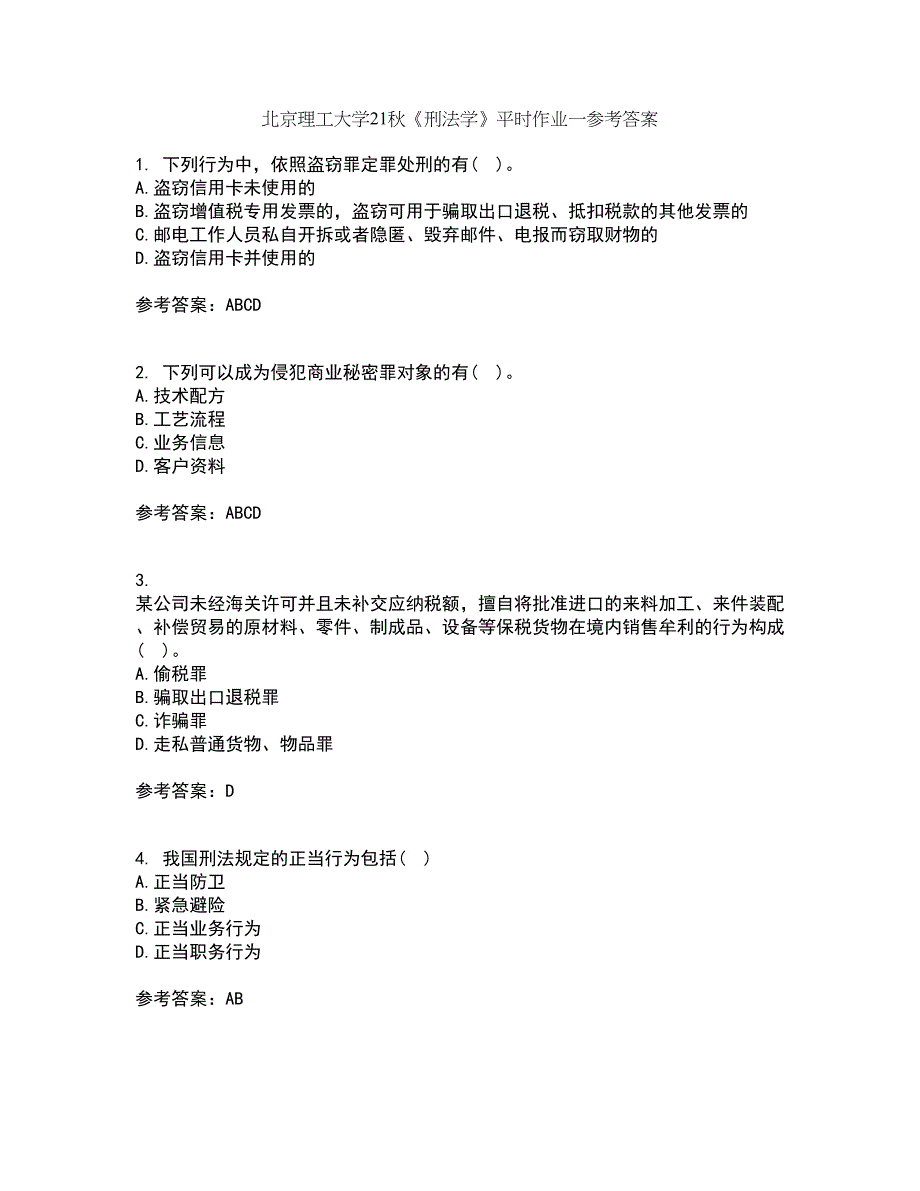 北京理工大学21秋《刑法学》平时作业一参考答案

1. 下列行为中，依照盗窃罪定罪处刑的有（ ）。
A.盗窃信用卡未使用的
B.盗窃增值税专用发票的，盗窃可用于骗取出口退税、抵扣税款的其他发票的
C.邮电工作人员私自开拆或者隐匿、毁弃邮件、电报而窃取财物的
D.盗窃信用卡并使用的

参考答案：ABCD

2. 下列可以成为侵犯商业秘密罪对象的有（ ）。
A.技术配方
B.工艺流程
C.业务信息
D.客户资料

参考答案：ABCD

3.
某公司未经海关许可并且未补交应纳税额，擅自将批准进口的来料加工、来件装配、补偿贸易的原材料、零件、制成品、设备等保税货物在境内销售牟利的行为构成（ ）。
A.偷税罪
B.骗取出口退税罪
C.诈骗罪
D.走私普通货物、物品罪

参考答案：D

4. 我国刑法规定的正当行为包括（ ）
A.正当防卫
B.紧急避险
C.正当业务行为
D.正当职务行为

参考答案：AB